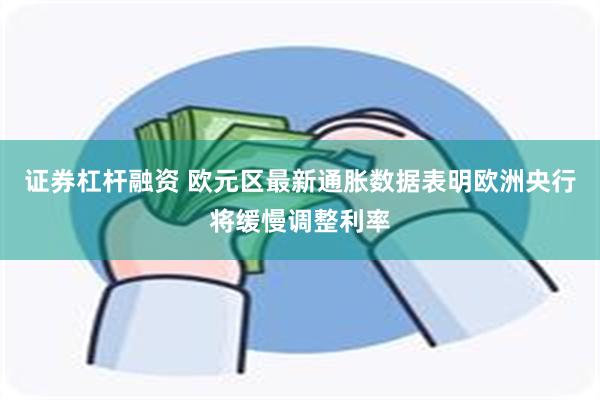 证券杠杆融资 欧元区最新通胀数据表明欧洲央行将缓慢调整利率